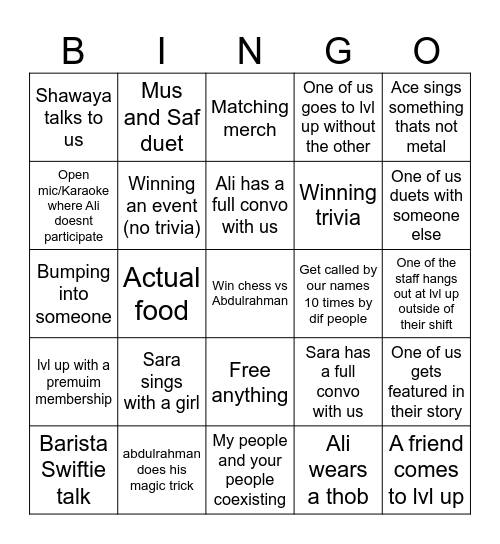 | B | I | N | G | O |
|---|---|---|---|---|
| Shawaya talks to us | Mus and Saf duet | Matching merch | One of us goes to lvl up without the other | Ace sings something thats not metal |
| Open mic/Karaoke where Ali doesnt participate | Winning an event (no trivia) | Ali has a full convo with us | Winning trivia | One of us duets with someone else |
| Bumping into someone | Actual food | Win chess vs Abdulrahman | Get called by our names 10 times by dif people | One of the staff hangs out at lvl up outside of their shift |
| lvl up with a premuim membership | Sara sings with a girl | Free anything | Sara has a full convo with us | One of us gets featured in their story |
| Barista Swiftie talk | abdulrahman does his magic trick | My people and your people coexisting | Ali wears a thob | A friend comes to lvl up |